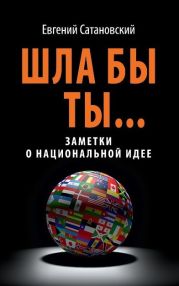 Евгений Сатановский

ШЛА БЫ ТЫ...

ЗАМЕТКИ О НАЦИОНАЛЬНОЙ ИДЕЕ